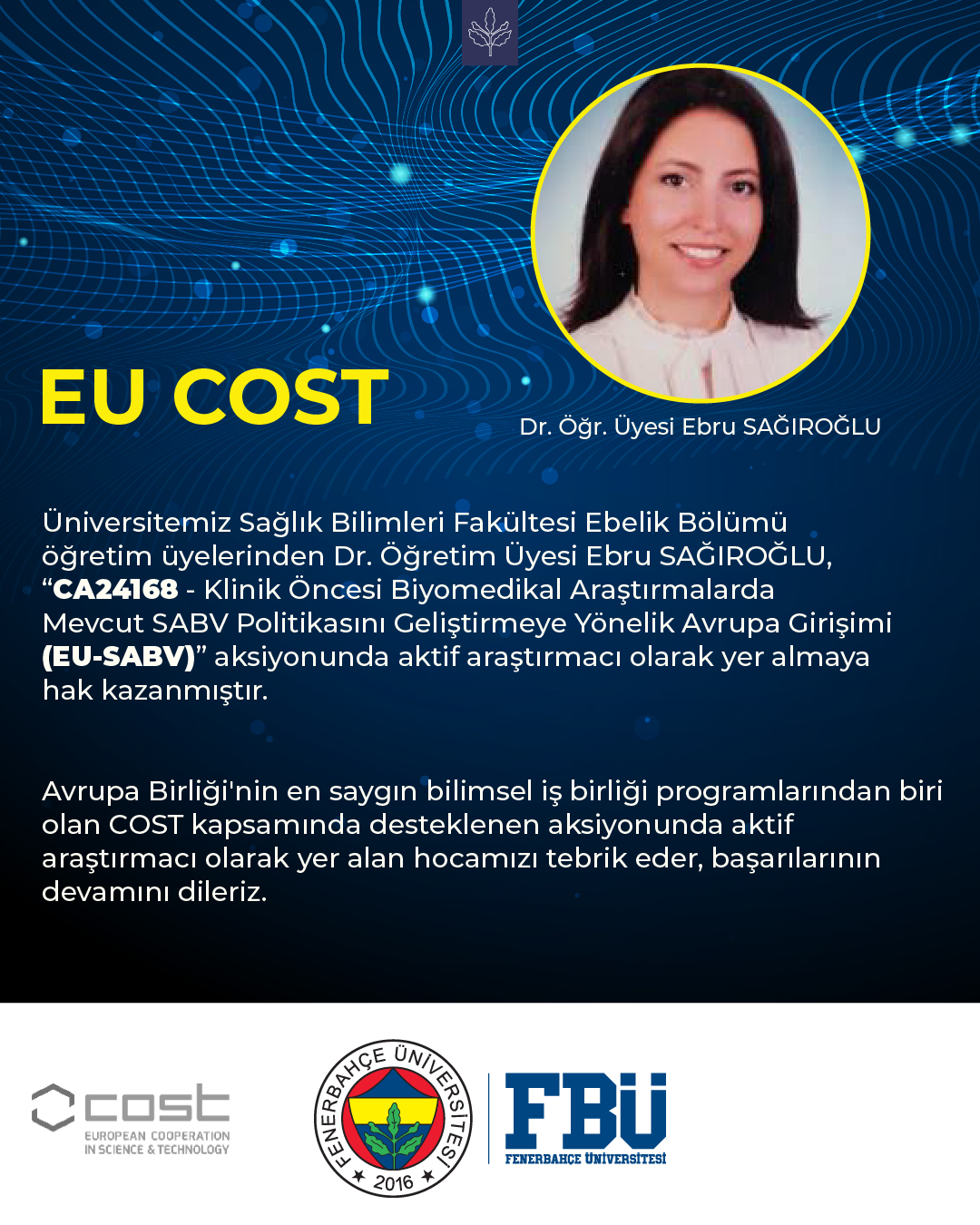 EU COST

Dr. Öğr. Üyesi Ebru SAĞIROĞLU

Üniversitemiz Sağlık Bilimleri Fakültesi Ebelik Bölümü öğretim üyelerinden Dr. Öğretim Üyesi Ebru SAĞIROĞLU, "CA24168 - Klinik Öncesi Biyomedikal Araştırmalarda Mevcut SABV Politikasını Geliştirmeye Yönelik Avrupa Girişimi (EU-SABV)" aksiyonunda aktif araştırmacı olarak yer almaya hak kazanmıştır.

Avrupa Birliği'nin en saygın bilimsel iş birliği programlarından biri olan COST kapsamında desteklenen aksiyonunda aktif araştırmacı olarak yer alan hocamızı tebrik eder, başarılarının devamını dileriz.

cost
EUROPEAN COOPERATION
IN SCIENCE & TECHNOLOGY

FENERBAHÇE ÜNİVERSİTESİ
2016

FBÜ
FENERBAHÇE ÜNİVERSİTESİ